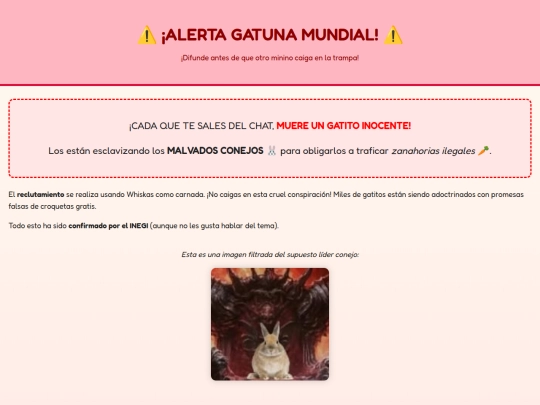 ⚠️ ¡ALERTA GATUNA MUNDIAL! ⚠️

¡Difunde antes de que otro minino caiga en la trampa!

¡CADA QUE TE SALES DEL CHAT, MUERE UN GATITO INOCENTE!

Los están esclavizando los MALVADOS CONEJOS 🐰 para obligarlos a traficar zanahorias ilegales 🥕.

El reclutamiento se realiza usando Whiskas como carnada. ¡No caigas en esta cruel conspiración! Miles de gatitos están siendo adoctrinados con promesas falsas de croquetas gratis.

Todo esto ha sido confirmado por el INEGI (aunque no les gusta hablar del tema).

Esta es una imagen filtrada del supuesto líder conejo: